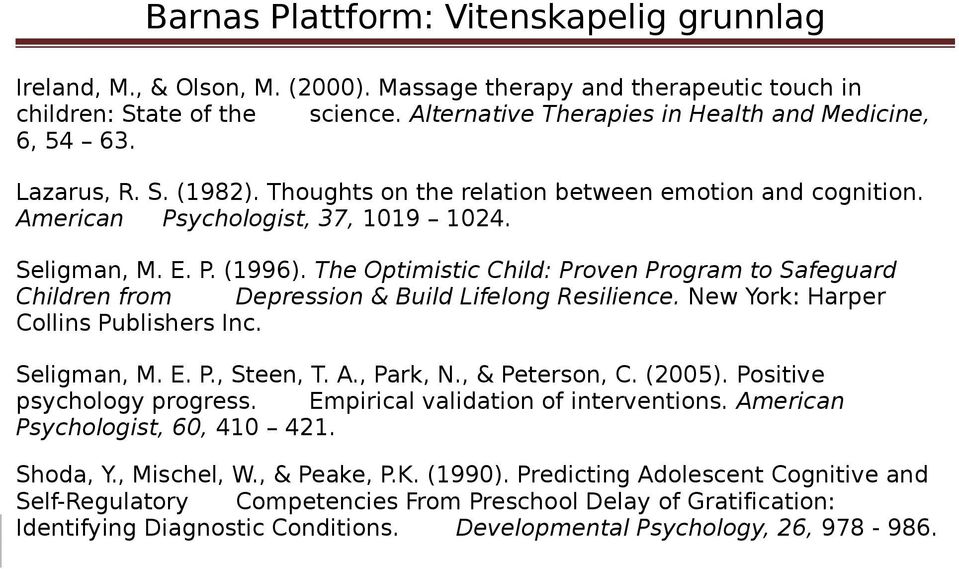 Barnas Plattform: Vitenskapelig grunnlag

Ireland, M., & Olson, M. (2000). Massage therapy and therapeutic touch in children: State of the science. Alternative Therapies in Health and Medicine, 6, 54 – 63.

Lazarus, R. S. (1982). Thoughts on the relation between emotion and cognition. American Psychologist, 37, 1019 – 1024.

Seligman, M. E. P. (1996). The Optimistic Child: Proven Program to Safeguard Children from Depression & Build Lifelong Resilience. New York: Harper Collins Publishers Inc.

Seligman, M. E. P., Steen, T. A., Park, N., & Peterson, C. (2005). Positive psychology progress. Empirical validation of interventions. American Psychologist, 60, 410 – 421.

Shoda, Y., Mischel, W., & Peake, P.K. (1990). Predicting Adolescent Cognitive and Self-Regulatory Competencies From Preschool Delay of Gratification: Identifying Diagnostic Conditions. Developmental Psychology, 26, 978 - 986.